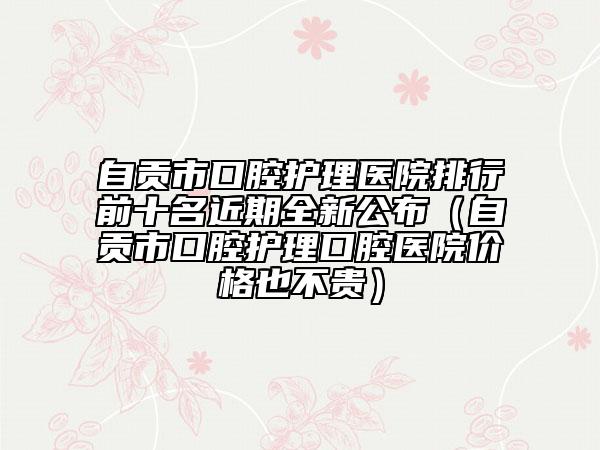 自贡市口腔护理医院排行前十名近期全新公布（自贡市口腔护理口腔医院价格也不贵）